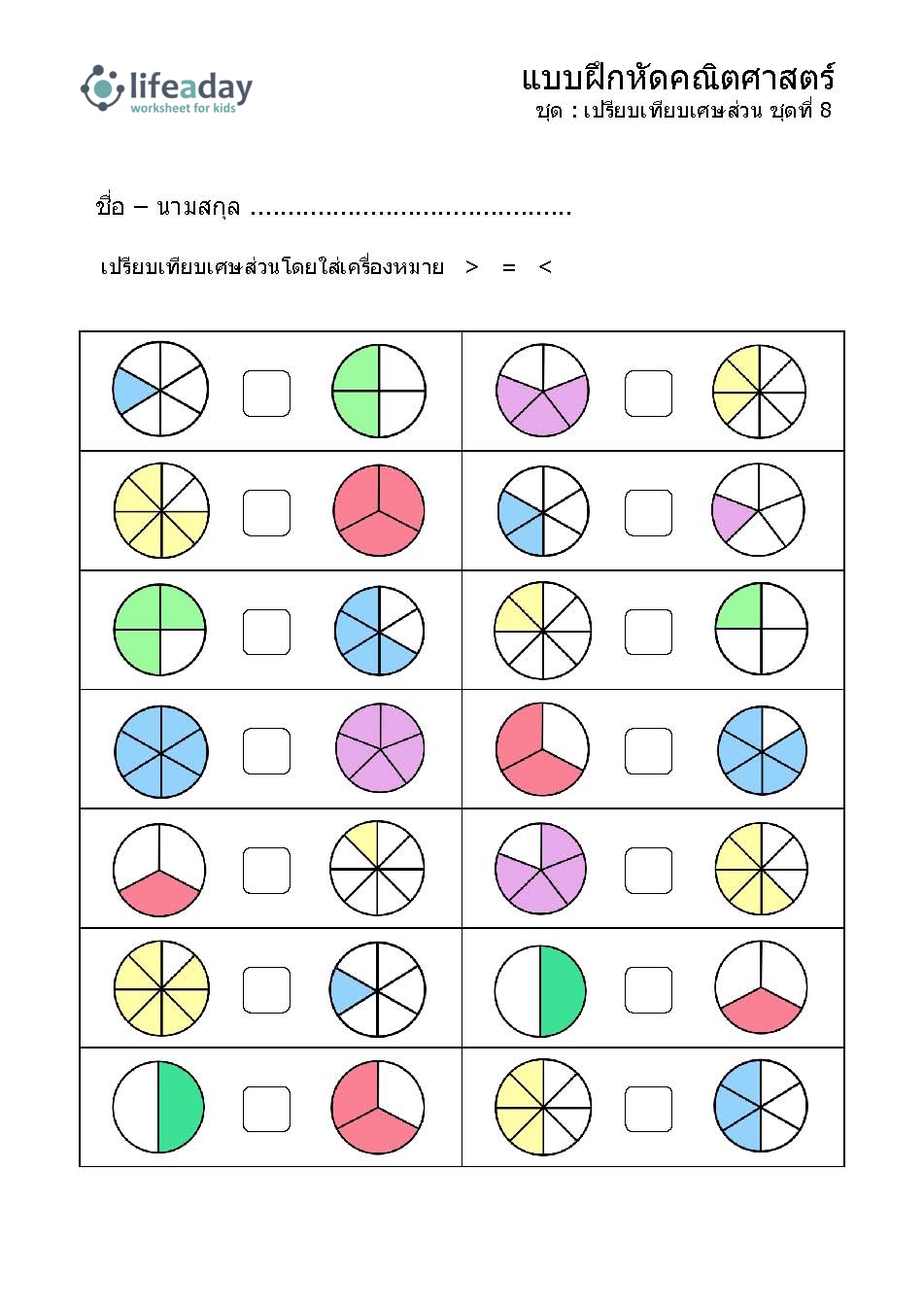 lifeaday
worksheet for kids

แบบฝึกหัดคณิตศาสตร์
ชุด : เปรียบเทียบเศษส่วน ชุดที่ 8

ชื่อ – นามสกุล ..........................................

เปรียบเทียบเศษส่วนโดยใส่เครื่องหมาย > = <